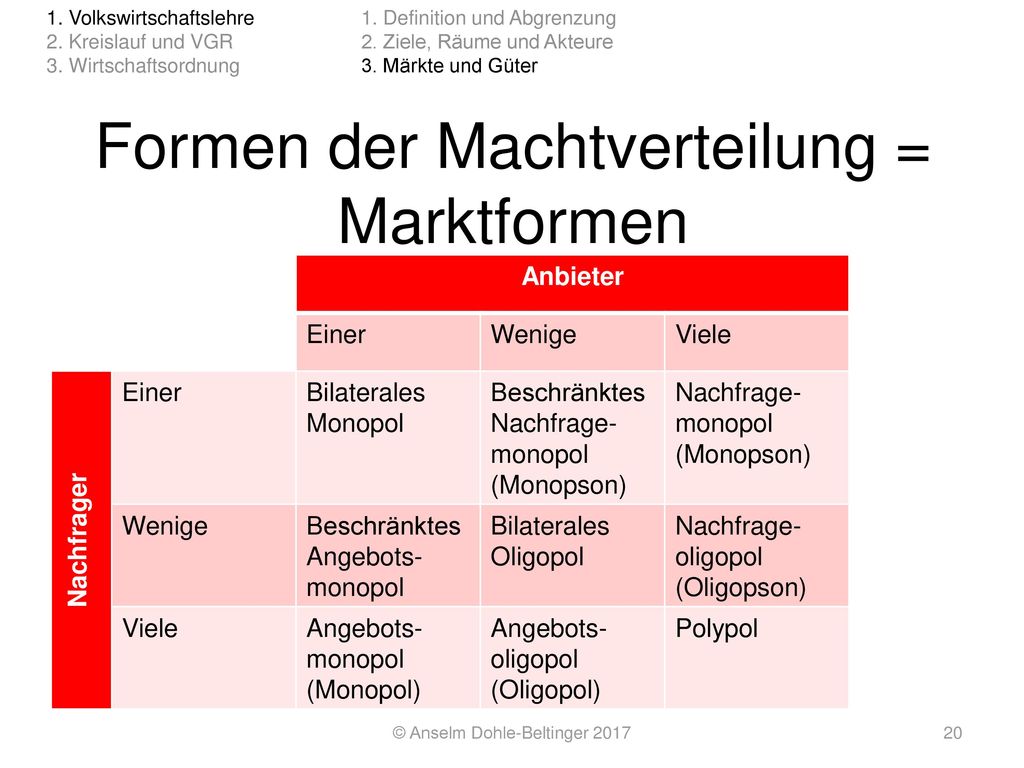 1. Volkswirtschaftslehre
2. Kreislauf und VGR
3. Wirtschaftsordnung

1. Definition und Abgrenzung
2. Ziele, Räume und Akteure
3. Märkte und Güter

Formen der Machtverteilung = Marktformen

| | | Anbieter | | |
|---|---|---|---|---|
| | | Einer | Wenige | Viele |
| Nachfrager | Einer | Bilaterales Monopol | Beschränktes Nachfragemonopol (Monopson) | Nachfragemonopol (Monopson) |
| | Wenige | Beschränktes Angebotsmonopol | Bilaterales Oligopol | Nachfrageoligopol (Oligopson) |
| | Viele | Angebotsmonopol (Monopol) | Angebotsoligopol (Oligopol) | Polypol |

© Anselm Dohle-Beltinger 2017

20